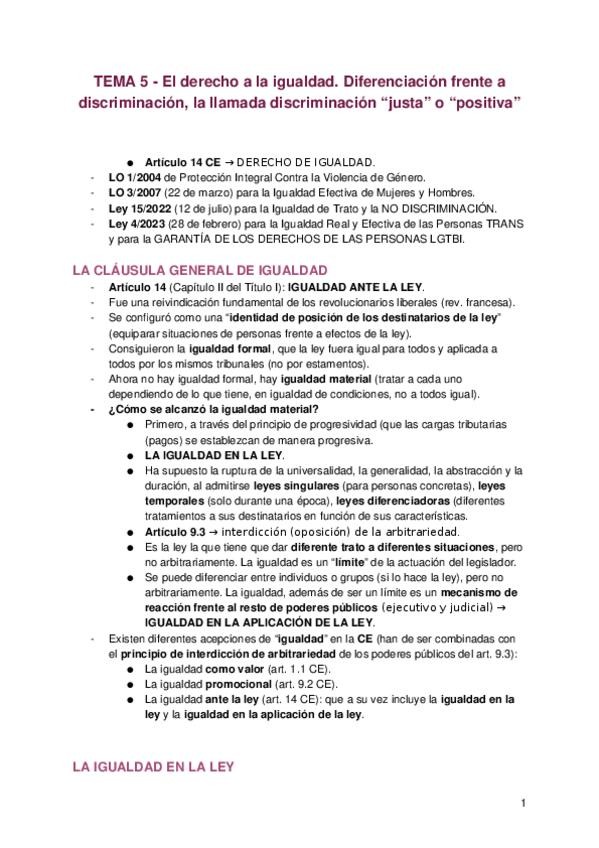 TEMA 5 - El derecho a la igualdad. Diferenciación frente a discriminación, la llamada discriminación “justa” o “positiva”

● Artículo 14 CE → DERECHO DE IGUALDAD.
- LO 1/2004 de Protección Integral Contra la Violencia de Género.
- LO 3/2007 (22 de marzo) para la Igualdad Efectiva de Mujeres y Hombres.
- Ley 15/2022 (12 de julio) para la Igualdad de Trato y la NO DISCRIMINACIÓN.
- Ley 4/2023 (28 de febrero) para la Igualdad Real y Efectiva de las Personas TRANS y para la GARANTÍA DE LOS DERECHOS DE LAS PERSONAS LGTBI.

LA CLÁUSULA GENERAL DE IGUALDAD
- Artículo 14 (Capítulo II del Título I): IGUALDAD ANTE LA LEY.
- Fue una reivindicación fundamental de los revolucionarios liberales (rev. francesa).
- Se configuró como una “identidad de posición de los destinatarios de la ley” (equiparar situaciones de personas frente a efectos de la ley).
- Consiguieron la igualdad formal, que la ley fuera igual para todos y aplicada a todos por los mismos tribunales (no por estamentos).
- Ahora no hay igualdad formal, hay igualdad material (tratar a cada uno dependiendo de lo que tiene, en igualdad de condiciones, no a todos igual).
- ¿Cómo se alcanzó la igualdad material?
● Primero, a través del principio de progresividad (que las cargas tributarias (pagos) se establezcan de manera progresiva.
● LA IGUALDAD EN LA LEY.
● Ha supuesto la ruptura de la universalidad, la generalidad, la abstracción y la duración, al admitirse leyes singulares (para personas concretas), leyes temporales (solo durante una época), leyes diferenciadoras (diferentes tratamientos a sus destinatarios en función de sus características.
● Artículo 9.3 → interdicción (oposición) de la arbitrariedad.
● Es la ley la que tiene que dar diferente trato a diferentes situaciones, pero no arbitrariamente. La igualdad es un “límite” de la actuación del legislador.
● Se puede diferenciar entre individuos o grupos (si lo hace la ley), pero no arbitrariamente. La igualdad, además de ser un límite es un mecanismo de reacción frente al resto de poderes públicos (ejecutivo y judicial) → IGUALDAD EN LA APLICACIÓN DE LA LEY.
- Existen diferentes acepciones de “igualdad” en la CE (han de ser combinadas con el principio de interdicción de arbitrariedad de los poderes públicos del art. 9.3):
● La igualdad como valor (art. 1.1 CE).
● La igualdad promocional (art. 9.2 CE).
● La igualdad ante la ley (art. 14 CE): que a su vez incluye la igualdad en la ley y la igualdad en la aplicación de la ley.

LA IGUALDAD EN LA LEY

1